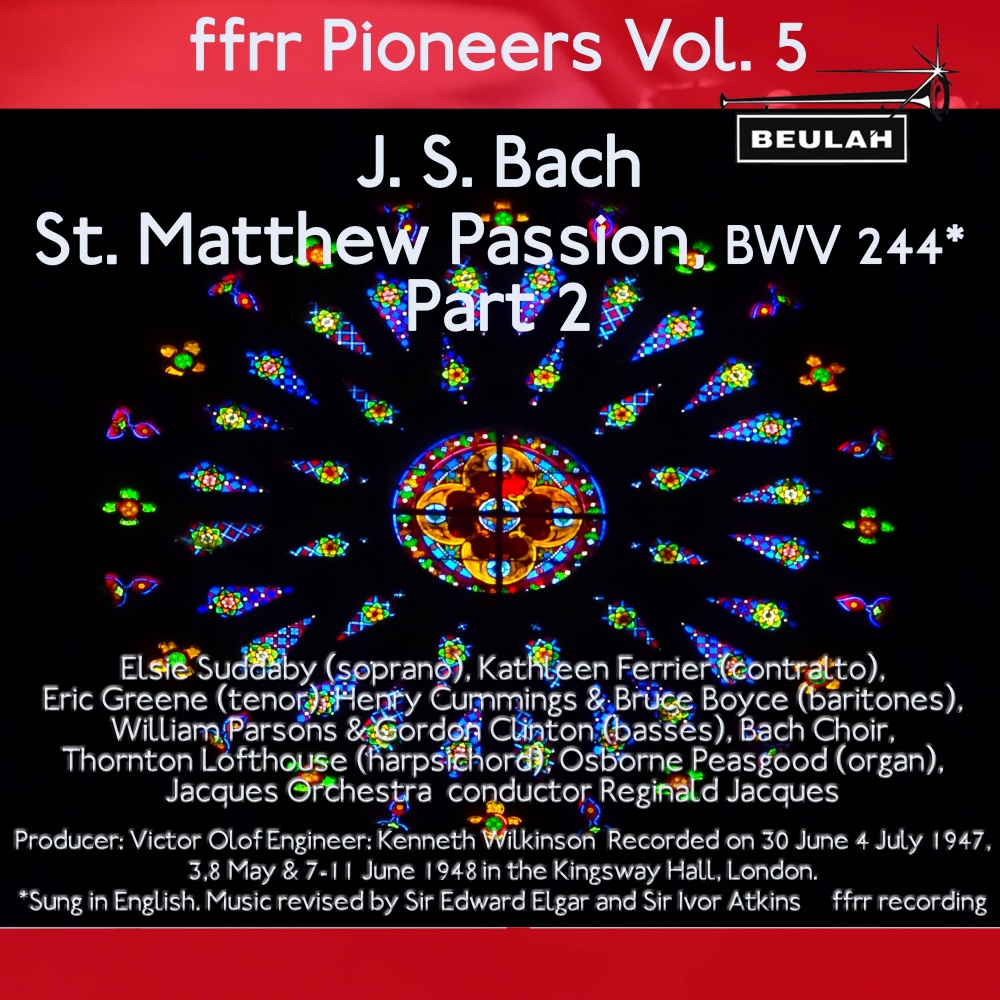 ffrr Pioneers Vol. 5

BEULAH

J. S. Bach
St. Matthew Passion, BWV 244*
Part 2

Elsie Suddaby (soprano), Kathleen Ferrier (contralto), Eric Greene (tenor), Henry Cummings & Bruce Boyce (baritones), William Parsons & Gordon Clinton (basses), Bach Choir, Thornton Lofthouse (harpsichord), Osborne Peasgood (organ), Jacques Orchestra conductor Reginald Jacques

Producer: Victor Olof Engineer: Kenneth Wilkinson Recorded on 30 June 4 July 1947, 3,8 May & 7-11 June 1948 in the Kingsway Hall, London.
*Sung in English. Music revised by Sir Edward Elgar and Sir Ivor Atkins ffrr recording